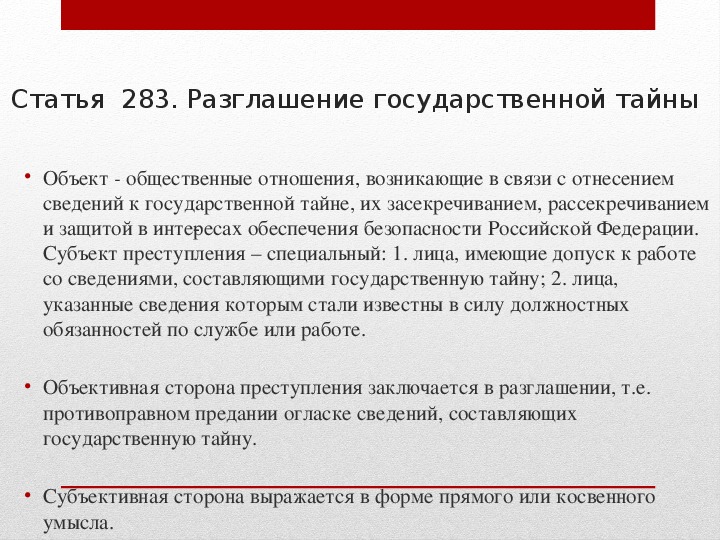 Статья 283. Разглашение государственной тайны

• Объект - общественные отношения, возникающие в связи с отнесением сведений к государственной тайне, их засекречиванием, рассекречиванием и защитой в интересах обеспечения безопасности Российской Федерации. Субъект преступления – специальный: 1. лица, имеющие допуск к работе со сведениями, составляющими государственную тайну; 2. лица, указанные сведения которым стали известны в силу должностных обязанностей по службе или работе.

• Объективная сторона преступления заключается в разглашении, т.е. противоправном предании огласке сведений, составляющих государственную тайну.

• Субъективная сторона выражается в форме прямого или косвенного умысла.